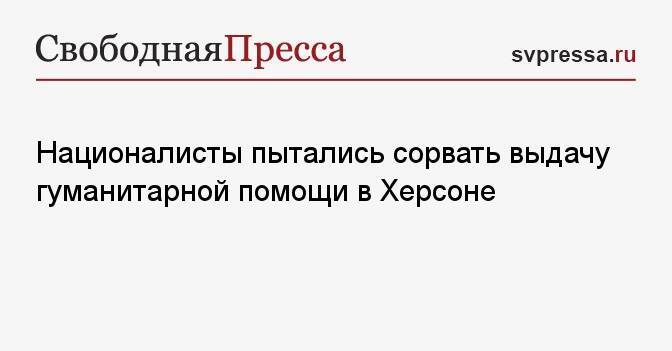 СвободнаяПресса

svpressa.ru

Националисты пытались сорвать выдачу гуманитарной помощи в Херсоне